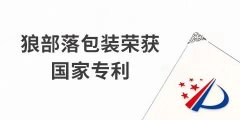 狼部落包装荣获
国家专利